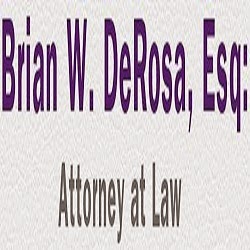 Brian W. DeRosa, Esq:

Attorney at Law